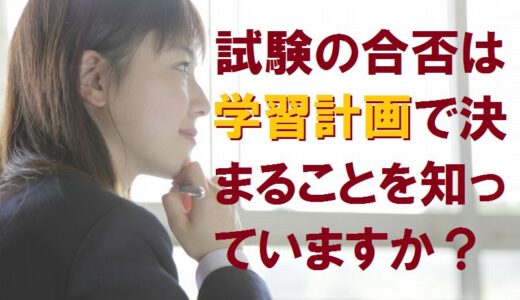 試験の合否は学習計画で決まることを知っていますか？